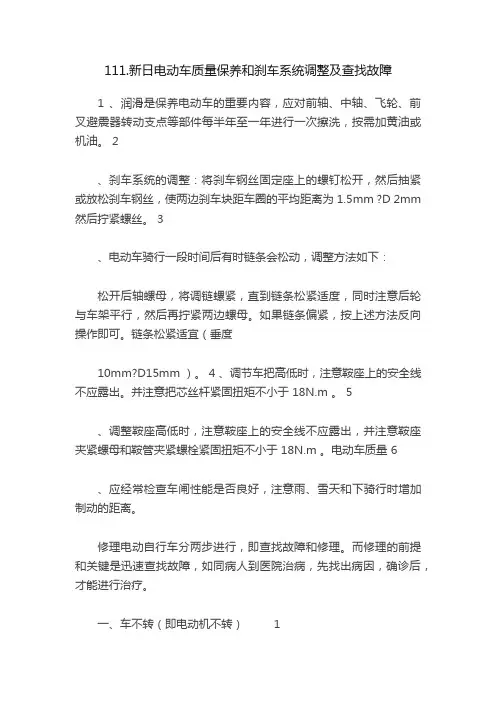 111.新日电动车质量保养和刹车系统调整及查找故障

1 、润滑是保养电动车的重要内容，应对前轴、中轴、飞轮、前叉避震器转动支点等部件每半年至一年进行一次擦洗，按需加黄油或机油。 2

、刹车系统的调整：将刹车钢丝固定座上的螺钉松开，然后抽紧或放松刹车钢丝，使两边刹车块距车圈的平均距离为 1.5mm ?D 2mm 然后拧紧螺丝。 3

、电动车骑行一段时间后有时链条会松动，调整方法如下：

松开后轴螺母，将调链螺紧，直到链条松紧适度，同时注意后轮与车架平行，然后再拧紧两边螺母。如果链条偏紧，按上述方法反向操作即可。链条松紧适宜（垂度

10mm?D15mm ）。 4 、调节车把高低时，注意鞍座上的安全线不应露出。并注意把芯丝杆紧固扭矩不小于 18N.m 。 5

、调整鞍座高低时，注意鞍座上的安全线不应露出，并注意鞍座夹紧螺母和鞍管夹紧螺栓紧固扭矩不小于 18N.m 。电动车质量 6

、应经常检查车闸性能是否良好，注意雨、雪天和下骑行时增加制动的距离。

修理电动自行车分两步进行，即查找故障和修理。而修理的前提和关键是迅速查找故障，如同病人到医院治病，先找出病因，确诊后，才能进行治疗。

一、车不转（即电动机不转） 1